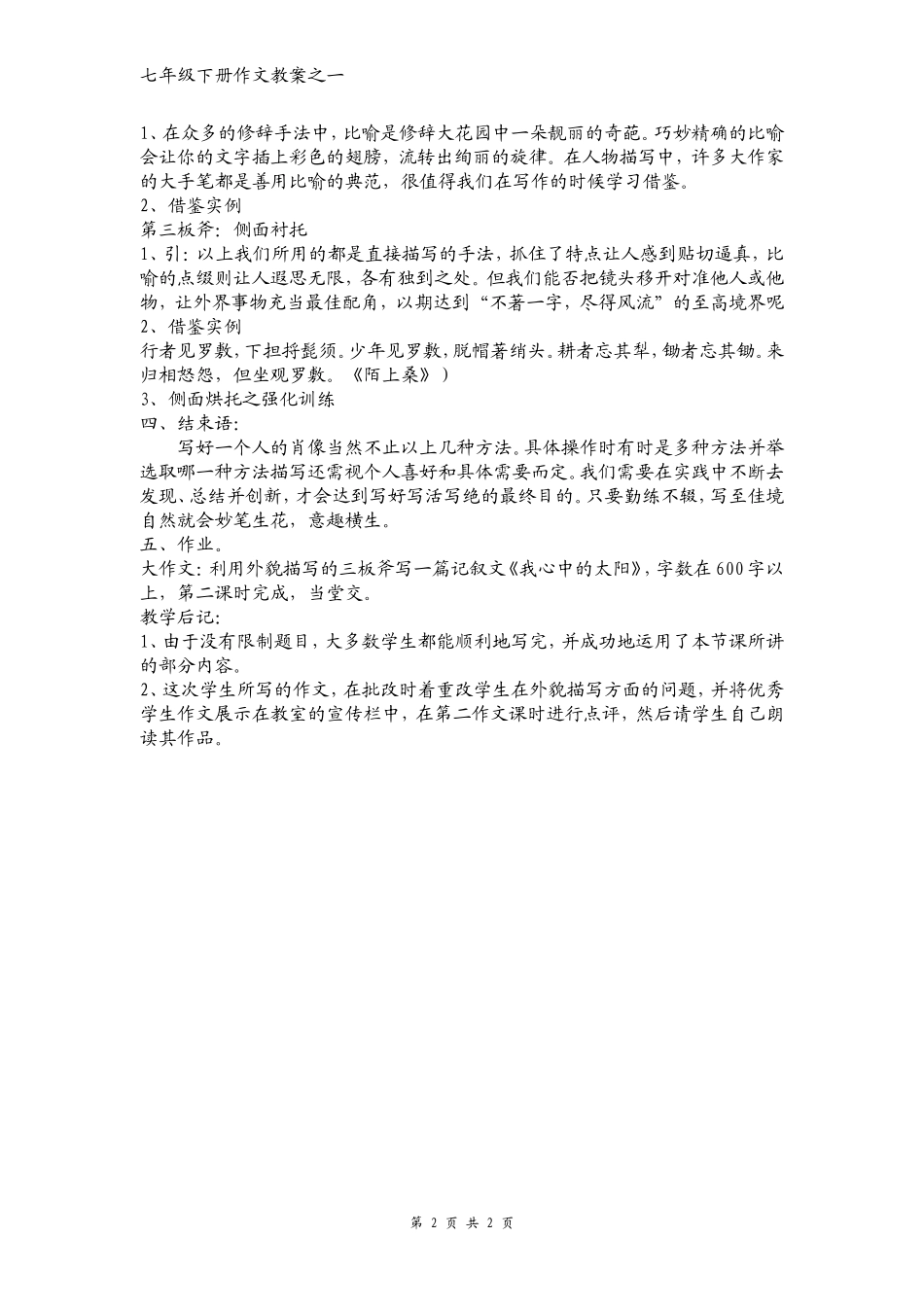 七年级下册作文教案之一

1、在众多的修辞手法中，比喻是修辞大花园中一朵靓丽的奇葩。巧妙精确的比喻会让你的文字插上彩色的翅膀，流转出绚丽的旋律。在人物描写中，许多大作家的大手笔都是善用比喻的典范，很值得我们在写作的时候学习借鉴。
2、借鉴实例
第三板斧：侧面衬托
1、引：以上我们所用的都是直接描写的手法，抓住了特点让人感到贴切逼真，比喻的点缀则让人遐思无限，各有独到之处。但我们能否把镜头移开对准他人或他物，让外界事物充当最佳配角，以期达到“不著一字，尽得风流”的至高境界呢
2、借鉴实例
行者见罗敷，下担捋髭须。少年见罗敷，脱帽著绡头。耕者忘其犁，锄者忘其锄。来归相怒怨，但坐观罗敷。《陌上桑》）
3、侧面烘托之强化训练
四、结束语：
写好一个人的肖像当然不止以上几种方法。具体操作时有时是多种方法并举选取哪一种方法描写还需视个人喜好和具体需要而定。我们需要在实践中不断去发现、总结并创新，才会达到写好写活写绝的最终目的。只要勤练不辍，写至佳境自然就会妙笔生花，意趣横生。
五、作业。
大作文：利用外貌描写的三板斧写一篇记叙文《我心中的太阳》，字数在600字以上，第二课时完成，当堂交。
教学后记：
1、由于没有限制题目，大多数学生都能顺利地写完，并成功地运用了本节课所讲的部分内容。
2、这次学生所写的作文，在批改时着重改学生在外貌描写方面的问题，并将优秀学生作文展示在教室的宣传栏中，在第二作文课时进行点评，然后请学生自己朗读其作品。

第 2 页 共 2 页